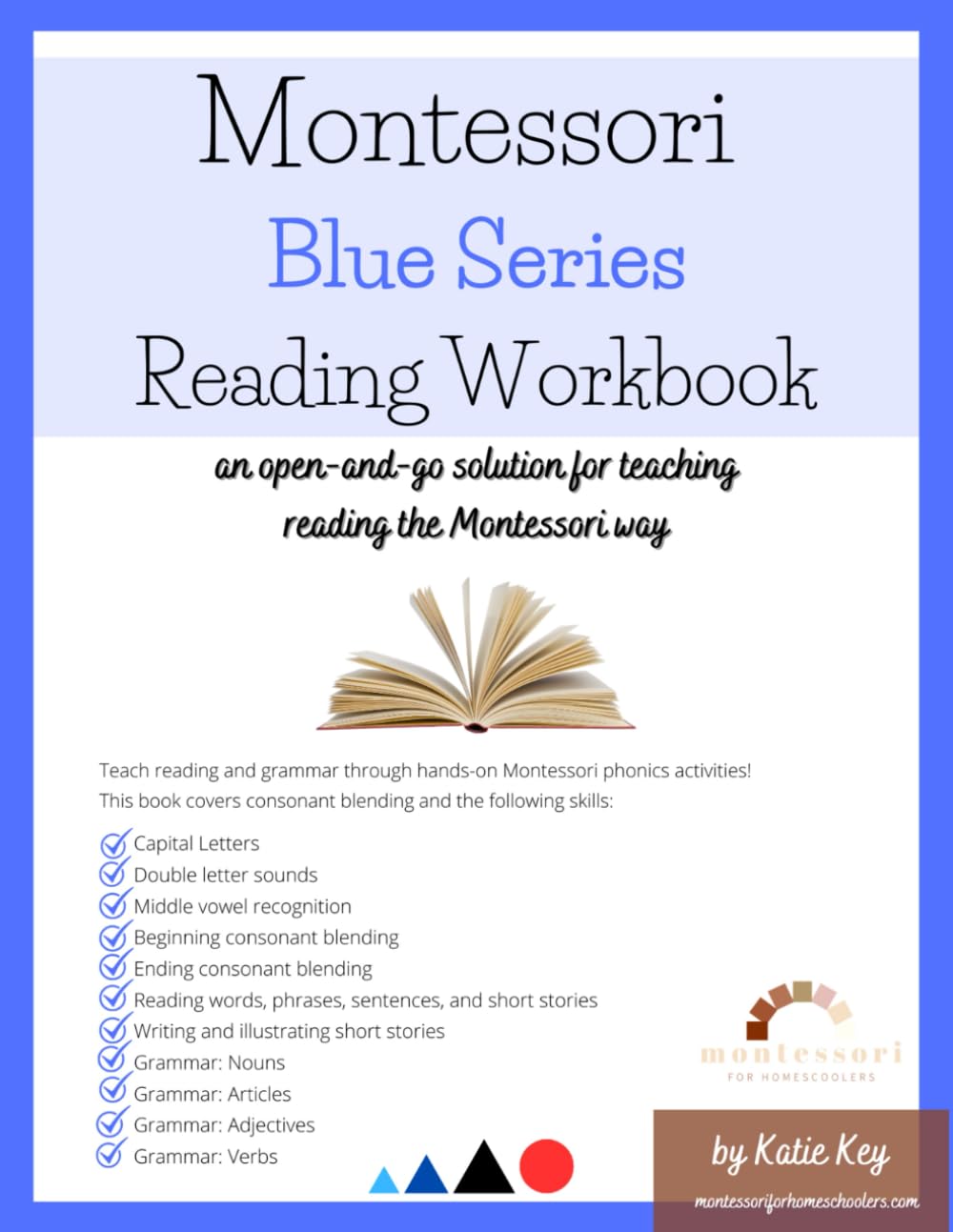 Montessori
Blue Series
Reading Workbook

an open-and-go solution for teaching reading the Montessori way

Teach reading and grammar through hands-on Montessori phonics activities! This book covers consonant blending and the following skills:

Capital Letters
Double letter sounds
Middle vowel recognition
Beginning consonant blending
Ending consonant blending
Reading words, phrases, sentences, and short stories
Writing and illustrating short stories
Grammar: Nouns
Grammar: Articles
Grammar: Adjectives
Grammar: Verbs

montessori
FOR HOMESCOOLERS

by Katie Key
montessoriforhomeschoolers.com